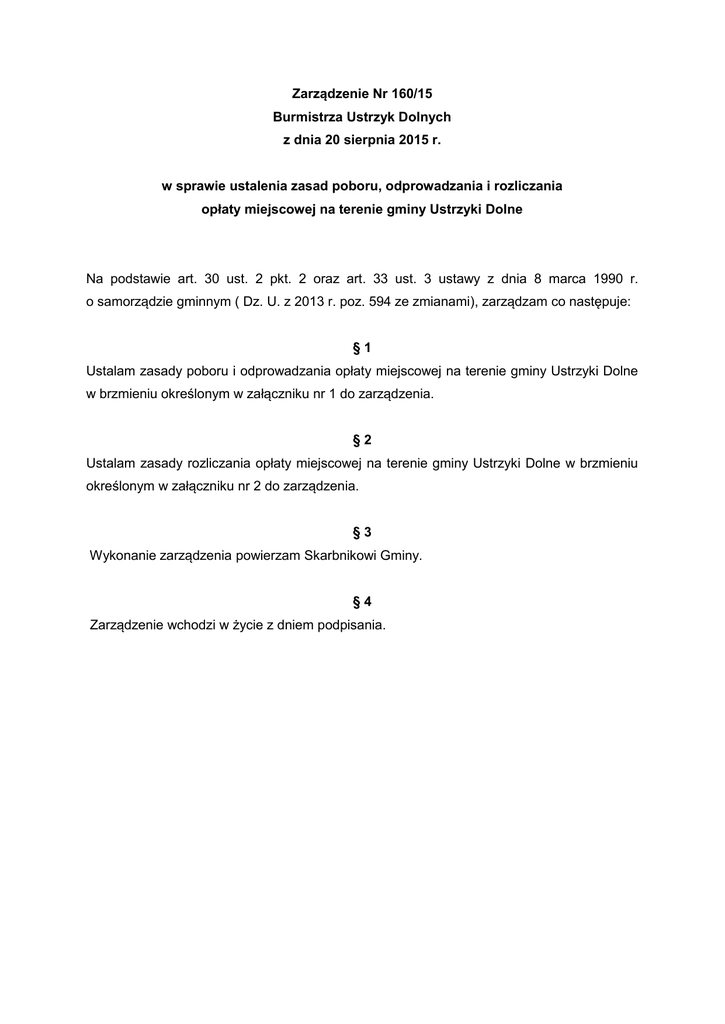 Zarządzenie Nr 160/15
Burmistrza Ustrzyk Dolnych
z dnia 20 sierpnia 2015 r.

w sprawie ustalenia zasad poboru, odprowadzania i rozliczania
opłaty miejscowej na terenie gminy Ustrzyki Dolne

Na podstawie art. 30 ust. 2 pkt. 2 oraz art. 33 ust. 3 ustawy z dnia 8 marca 1990 r. o samorządzie gminnym ( Dz. U. z 2013 r. poz. 594 ze zmianami), zarządzam co następuje:

§ 1
Ustalam zasady poboru i odprowadzania opłaty miejscowej na terenie gminy Ustrzyki Dolne w brzmieniu określonym w załączniku nr 1 do zarządzenia.

§ 2
Ustalam zasady rozliczania opłaty miejscowej na terenie gminy Ustrzyki Dolne w brzmieniu określonym w załączniku nr 2 do zarządzenia.

§ 3
Wykonanie zarządzenia powierzam Skarbnikowi Gminy.

§ 4
Zarządzenie wchodzi w życie z dniem podpisania.